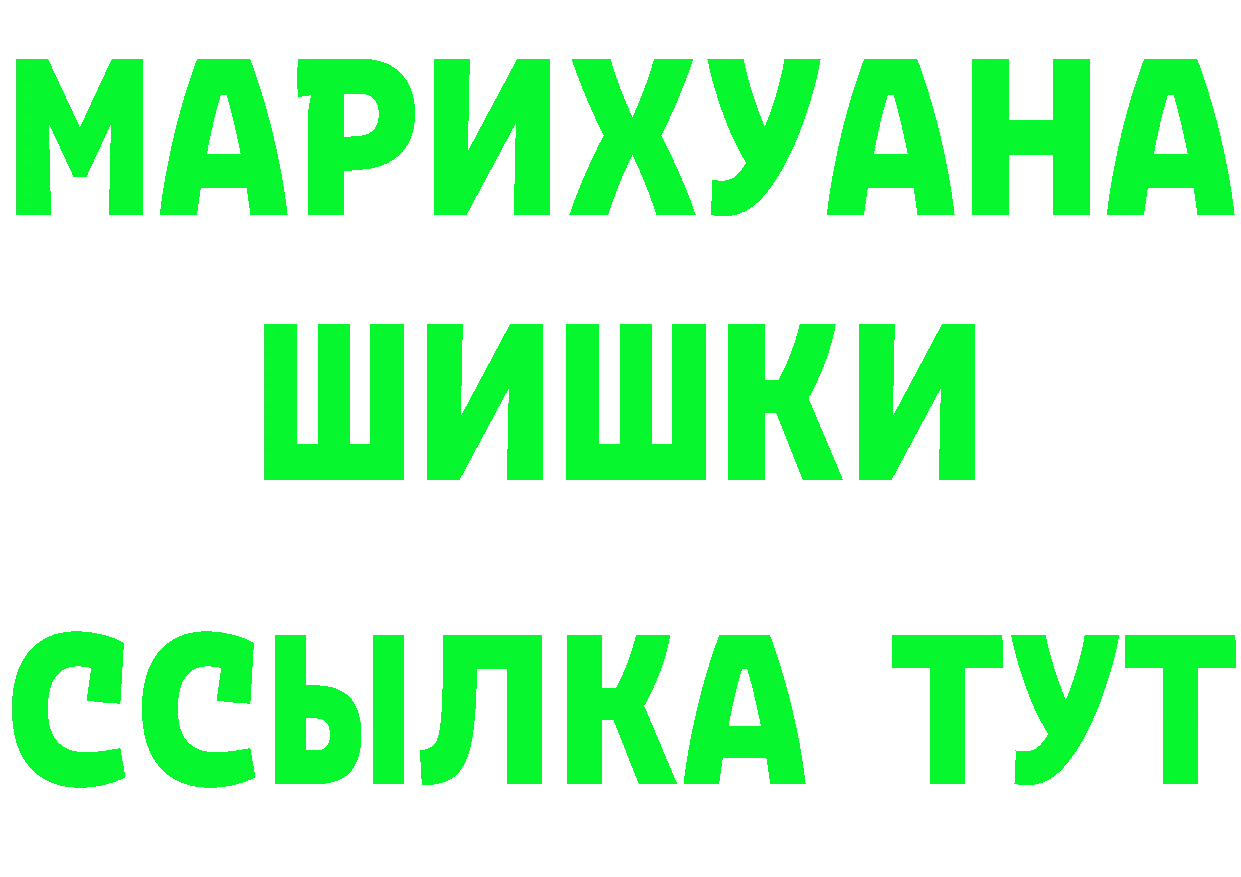 МАРИХУАНА
ШИШКИ
ССЫЛКА ТУТ